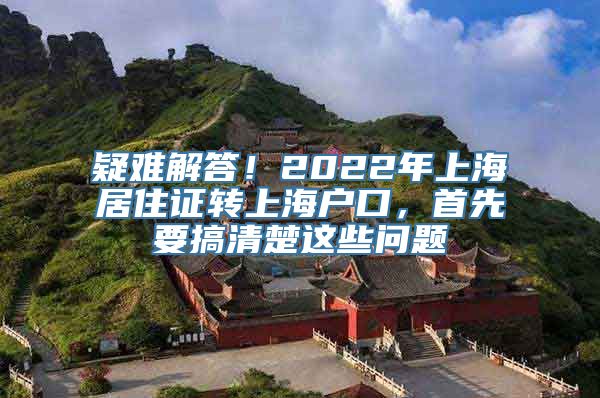 疑难解答！2022年上海居住证转上海户口，首先要搞清楚这些问题